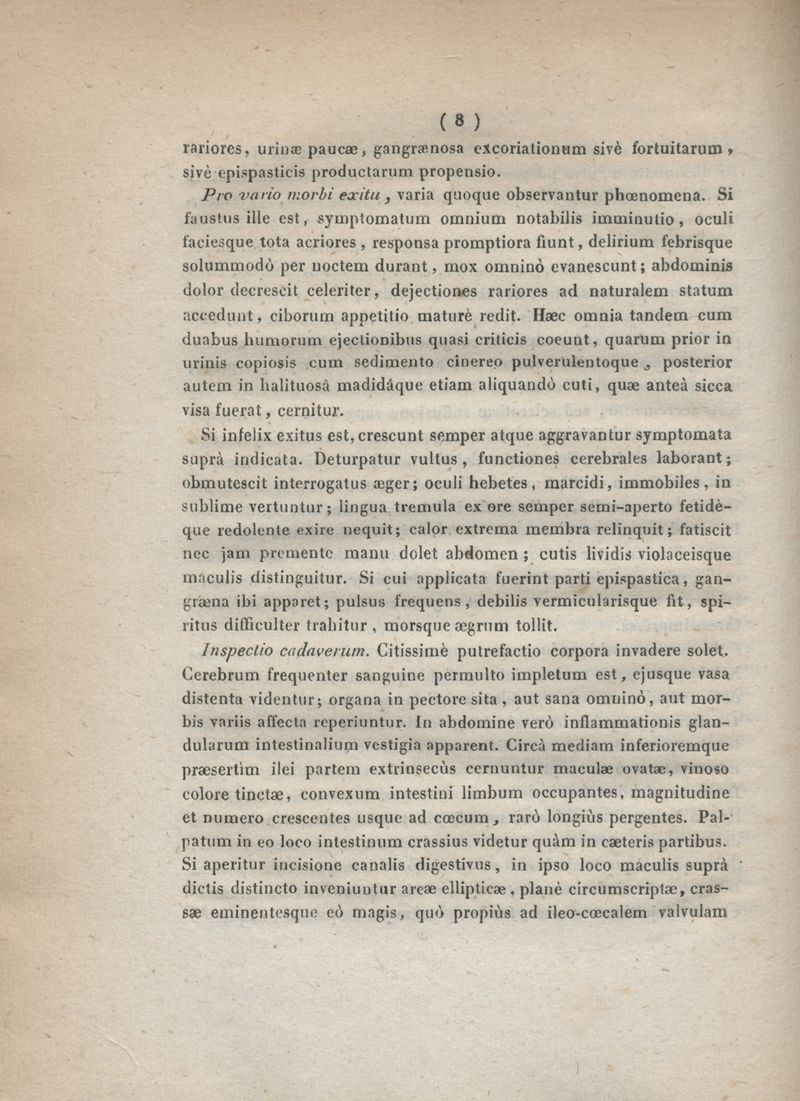 ( 8 )

rariores, urinæ paucæ, gangrænosa excoriationum sivè fortuitarum, sivè epispasticis productarum propensio.

Pro vario morbi exitu, varia quoque observantur phœnomena. Si faustus ille est, symptomatum omnium notabilis imminutio, oculi faciesque tota acriores, responsa promptiora fiunt, delirium febrisque solummodò per noctem durant, mox omninò evanescunt; abdominis dolor decrescit celeriter, dejectiones rariores ad naturalem statum accedunt, ciborum appetitio maturè redit. Hæc omnia tandem cum duabus humorum ejectionibus quasi criticis coeunt, quarum prior in urinis copiosis cum sedimento cinereo pulverulentoque, posterior autem in halituosâ madidâque etiam aliquandò cuti, quæ anteà sicca visa fuerat, cernitur.

Si infelix exitus est, crescunt semper atque aggravantur symptomata suprà indicata. Deturpatur vultus, functiones cerebrales laborant; obmutescit interrogatus æger; oculi hebetes, marcidi, immobiles, in sublime vertuntur; lingua tremula ex ore semper semi-aperto fetidèque redolente exire nequit; calor extrema membra relinquit; fatiscit nec jam premente manu dolet abdomen; cutis lividis violaceisque maculis distinguitur. Si cui applicata fuerint parti epispastica, gangræna ibi apparet; pulsus frequens, debilis vermicularisque fit, spiritus difficulter trahitur, morsque ægrum tollit.

Inspectio cadaverum. Citissimè putrefactio corpora invadere solet. Cerebrum frequenter sanguine permulto impletum est, ejusque vasa distenta videntur; organa in pectore sita, aut sana omninò, aut morbis variis affecta reperiuntur. In abdomine verò inflammationis glandularum intestinalium vestigia apparent. Circà mediam inferioremque præsertim ilei partem extrinsecùs cernuntur maculæ ovatæ, vinoso colore tinctæ, convexum intestini limbum occupantes, magnitudine et numero crescentes usque ad cœcum, rarò longiùs pergentes. Palpatum in eo loco intestinum crassius videtur quàm in cæteris partibus. Si aperitur incisione canalis digestivus, in ipso loco maculis suprà dictis distincto inveniuntur areæ ellipticæ, planè circumscriptæ, crassæ eminentesque eò magis, quò propiùs ad ileo-cœcalem valvulam